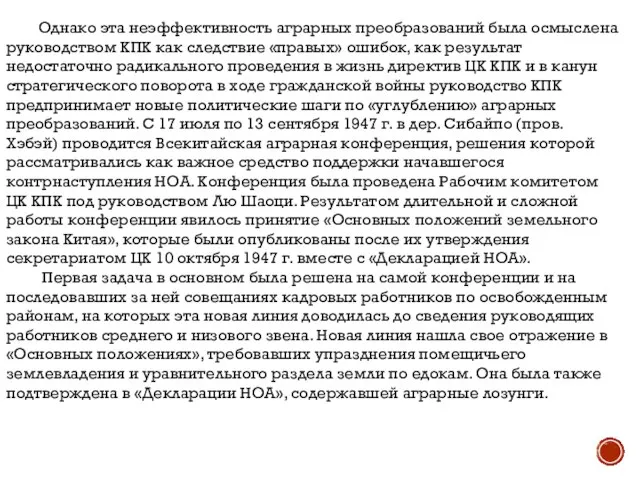 Однако эта неэффективность аграрных преобразований была осмыслена руководством КПК как следствие «правых» ошибок, как результат недостаточно радикального проведения в жизнь директив ЦК КПК и в канун стратегического поворота в ходе гражданской войны руководство КПК предпринимает новые политические шаги по «углублению» аграрных преобразований. С 17 июля по 13 сентября 1947 г. в дер. Сибайпо (пров. Хэбэй) проводится Всекитайская аграрная конференция, решения которой рассматривались как важное средство поддержки начавшегося контрнаступления НОА. Конференция была проведена Рабочим комитетом ЦК КПК под руководством Лю Шаоци. Результатом длительной и сложной работы конференции явилось принятие «Основных положений земельного закона Китая», которые были опубликованы после их утверждения секретариатом ЦК 10 октября 1947 г. вместе с «Декларацией НОА».

Первая задача в основном была решена на самой конференции и на последовавших за ней совещаниях кадровых работников по освобожденным районам, на которых эта новая линия доводилась до сведения руководящих работников среднего и низового звена. Новая линия нашла свое отражение в «Основных положениях», требовавших упразднения помещичьего землевладения и уравнительного раздела земли по едокам. Она была также подтверждена в «Декларации НОА», содержавшей аграрные лозунги.